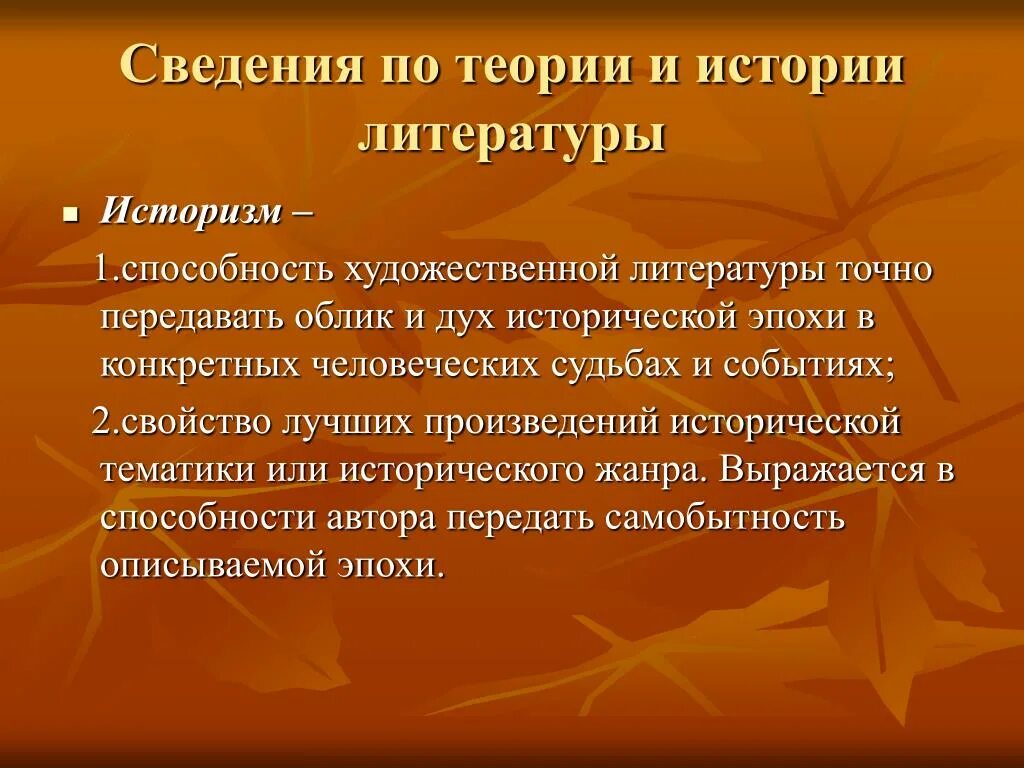 Сведения по теории и истории литературы

Историзм –

1.способность художественной литературы точно передавать облик и дух исторической эпохи в конкретных человеческих судьбах и событиях;

2.свойство лучших произведений исторической тематики или исторического жанра. Выражается в способности автора передать самобытность описываемой эпохи.